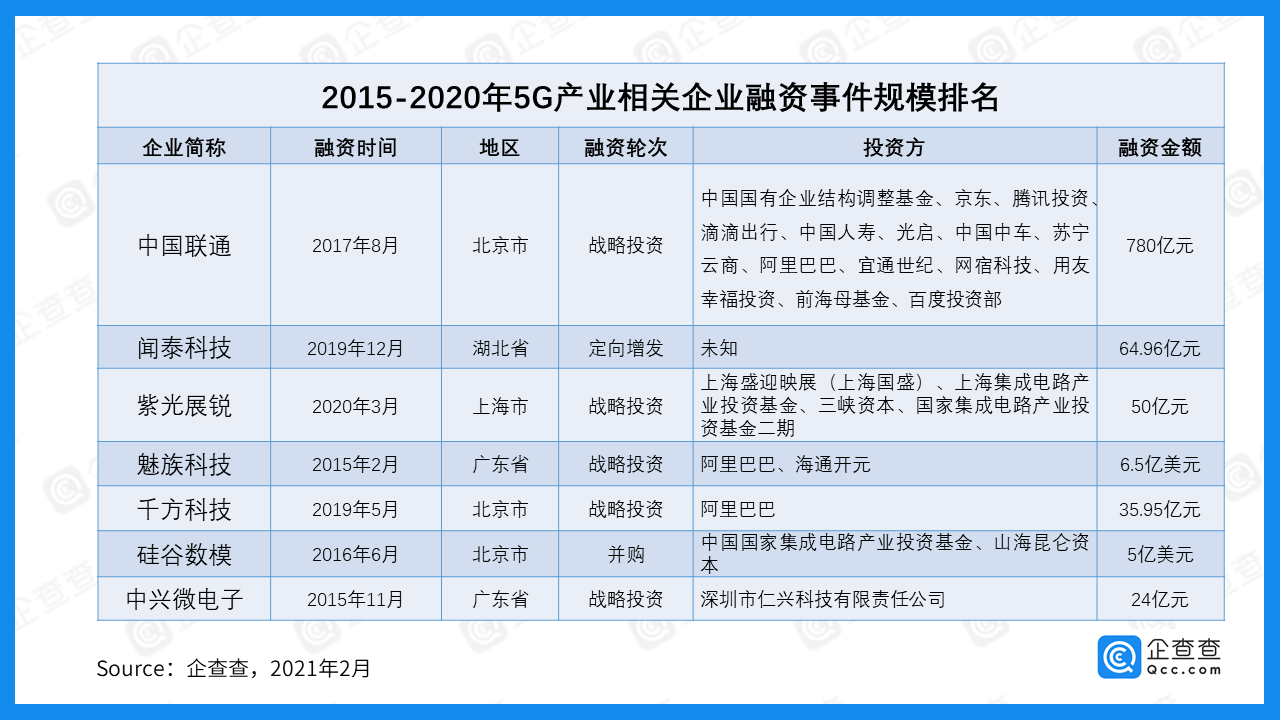 2015-2020年5G产业相关企业融资事件规模排名

| 企业简称 | 融资时间 | 地区 | 融资轮次 | 投资方 | 融资金额 |
|---|---|---|---|---|---|
| 中国联通 | 2017年8月 | 北京市 | 战略投资 | 中国国有企业结构调整基金、京东、腾讯投资、滴滴出行、中国人寿、光启、中国中车、苏宁云商、阿里巴巴、宜通世纪、网宿科技、用友幸福投资、前海母基金、百度投资部 | 780亿元 |
| 闻泰科技 | 2019年12月 | 湖北省 | 定向增发 | 未知 | 64.96亿元 |
| 紫光展锐 | 2020年3月 | 上海市 | 战略投资 | 上海盛迎映展（上海国盛）、上海集成电路产业投资基金、三峡资本、国家集成电路产业投资基金二期 | 50亿元 |
| 魅族科技 | 2015年2月 | 广东省 | 战略投资 | 阿里巴巴、海通开元 | 6.5亿美元 |
| 千方科技 | 2019年5月 | 北京市 | 战略投资 | 阿里巴巴 | 35.95亿元 |
| 硅谷数模 | 2016年6月 | 北京市 | 并购 | 中国国家集成电路产业投资基金、山海昆仑资本 | 5亿美元 |
| 中兴微电子 | 2015年11月 | 广东省 | 战略投资 | 深圳市仁兴科技有限责任公司 | 24亿元 |

Source：企查查，2021年2月

企查查
Qcc.com